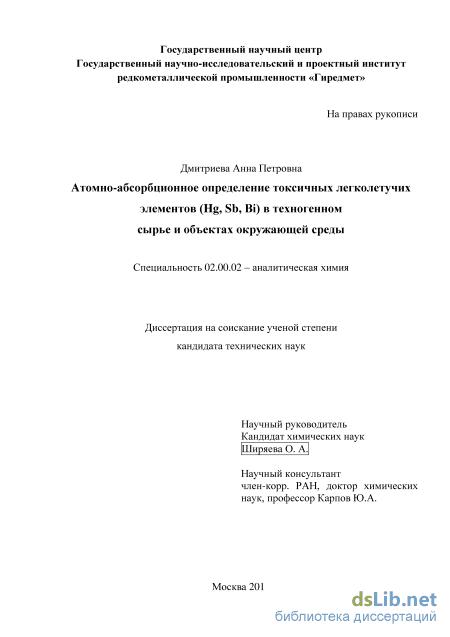 Государственный научный центр
Государственный научно-исследовательский и проектный институт редкометаллической промышленности «Гиредмет»

На правах рукописи

Дмитриева Анна Петровна

Атомно-абсорбционное определение токсичных легколетучих элементов (Hg, Sb, Bi) в техногенном сырье и объектах окружающей среды

Специальность 02.00.02 – аналитическая химия

Диссертация на соискание ученой степени кандидата технических наук

Научный руководитель
Кандидат химических наук
Ширяева О. А.

Научный консультант
член-корр. РАН, доктор химических наук, профессор Карпов Ю.А.

Москва 201

dsLib.net
библиотека диссертаций